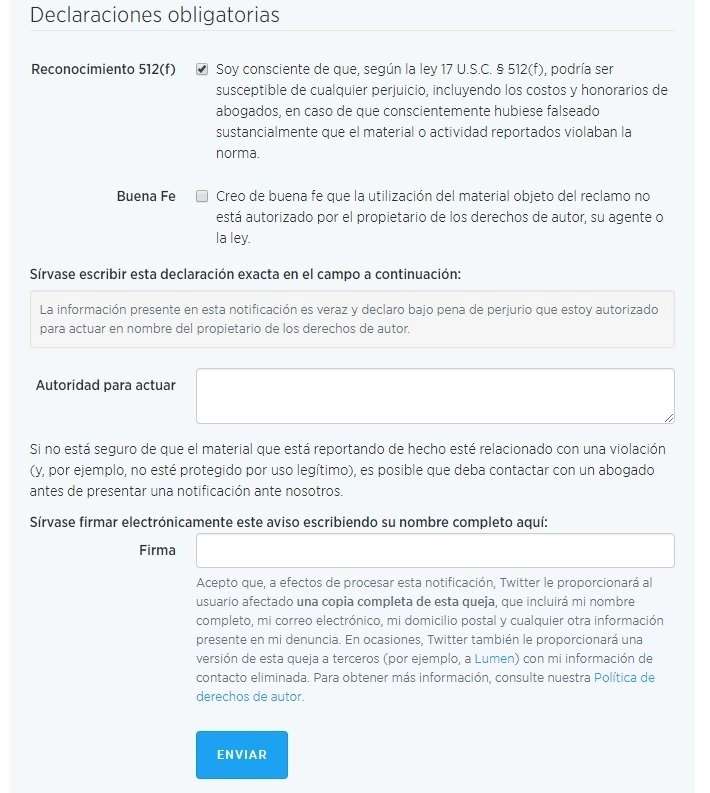 Declaraciones obligatorias

Reconocimiento 512(f)

Soy consciente de que, según la ley 17 U.S.C. § 512(f), podría ser susceptible de cualquier perjuicio, incluyendo los costos y honorarios de abogados, en caso de que conscientemente hubiese falseado sustancialmente que el material o actividad reportados violaban la norma.

Buena Fe

Creo de buena fe que la utilización del material objeto del reclamo no está autorizado por el propietario de los derechos de autor, su agente o la ley.

Sírvase escribir esta declaración exacta en el campo a continuación:

La información presente en esta notificación es veraz y declaro bajo pena de perjurio que estoy autorizado para actuar en nombre del propietario de los derechos de autor.

Autoridad para actuar

Si no está seguro de que el material que está reportando de hecho esté relacionado con una violación (y, por ejemplo, no esté protegido por uso legítimo), es posible que deba contactar con un abogado antes de presentar una notificación ante nosotros.

Sírvase firmar electrónicamente este aviso escribiendo su nombre completo aquí:

Firma

Acepto que, a efectos de procesar esta notificación, Twitter le proporcionará al usuario afectado una copia completa de esta queja, que incluirá mi nombre completo, mi correo electrónico, mi domicilio postal y cualquier otra información presente en mi denuncia. En ocasiones, Twitter también le proporcionará una versión de esta queja a terceros (por ejemplo, a Lumen) con mi información de contacto eliminada. Para obtener más información, consulte nuestra Política de derechos de autor.

ENVIAR